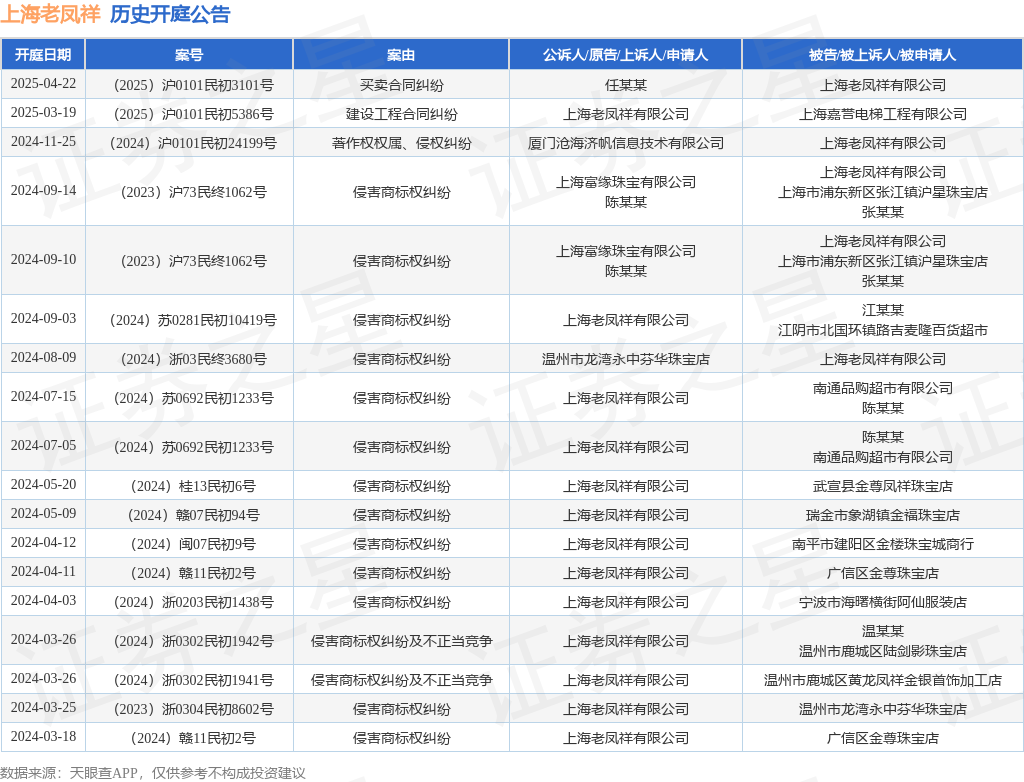 上海老凤祥 历史开庭公告

| 开庭日期 | 案号 | 案由 | 公诉人/原告/上诉人/申请人 | 被告/被上诉人/被申请人 |
|---|---|---|---|---|
| 2025-04-22 | （2025）沪0101民初3101号 | 买卖合同纠纷 | 任某某 | 上海老凤祥有限公司 |
| 2025-03-19 | （2025）沪0101民初5386号 | 建设工程合同纠纷 | 上海老凤祥有限公司 | 上海嘉营电梯工程有限公司 |
| 2024-11-25 | （2024）沪0101民初24199号 | 著作权权属、侵权纠纷 | 厦门沧海济帆信息技术有限公司 | 上海老凤祥有限公司 |
| 2024-09-14 | （2023）沪73民终1062号 | 侵害商标权纠纷 | 上海富缘珠宝有限公司 陈某某 | 上海老凤祥有限公司 上海市浦东新区张江镇沪星珠宝店 张某某 |
| 2024-09-10 | （2023）沪73民终1062号 | 侵害商标权纠纷 | 上海富缘珠宝有限公司 陈某某 | 上海老凤祥有限公司 上海市浦东新区张江镇沪星珠宝店 张某某 |
| 2024-09-03 | （2024）苏0281民初10419号 | 侵害商标权纠纷 | 上海老凤祥有限公司 | 江某某 江阴市北国环镇路吉麦隆百货超市 |
| 2024-08-09 | （2024）浙03民终3680号 | 侵害商标权纠纷 | 温州市龙湾永中芬华珠宝店 | 上海老凤祥有限公司 |
| 2024-07-15 | （2024）苏0692民初1233号 | 侵害商标权纠纷 | 上海老凤祥有限公司 | 南通品购超市有限公司 陈某某 |
| 2024-07-05 | （2024）苏0692民初1233号 | 侵害商标权纠纷 | 上海老凤祥有限公司 | 陈某某 南通品购超市有限公司 |
| 2024-05-20 | （2024）桂13民初6号 | 侵害商标权纠纷 | 上海老凤祥有限公司 | 武宣县金尊凤祥珠宝店 |
| 2024-05-09 | （2024）赣07民初94号 | 侵害商标权纠纷 | 上海老凤祥有限公司 | 瑞金市象湖镇金福珠宝店 |
| 2024-04-12 | （2024）闽07民初9号 | 侵害商标权纠纷 | 上海老凤祥有限公司 | 南平市建阳区金楼珠宝城商行 |
| 2024-04-11 | （2024）赣11民初2号 | 侵害商标权纠纷 | 上海老凤祥有限公司 | 广信区金尊珠宝店 |
| 2024-04-03 | （2024）浙0203民初1438号 | 侵害商标权纠纷 | 上海老凤祥有限公司 | 宁波市海曙横街阿仙服装店 |
| 2024-03-26 | （2024）浙0302民初1942号 | 侵害商标权纠纷及不正当竞争 | 上海老凤祥有限公司 | 温某某 温州市鹿城区陆剑影珠宝店 |
| 2024-03-26 | （2024）浙0302民初1941号 | 侵害商标权纠纷及不正当竞争 | 上海老凤祥有限公司 | 温州市鹿城区黄龙凤祥金银首饰加工店 |
| 2024-03-25 | （2023）浙0304民初8602号 | 侵害商标权纠纷 | 上海老凤祥有限公司 | 温州市龙湾永中芬华珠宝店 |
| 2024-03-18 | （2024）赣11民初2号 | 侵害商标权纠纷 | 上海老凤祥有限公司 | 广信区金尊珠宝店 |

数据来源：天眼查APP，仅供参考不构成投资建议